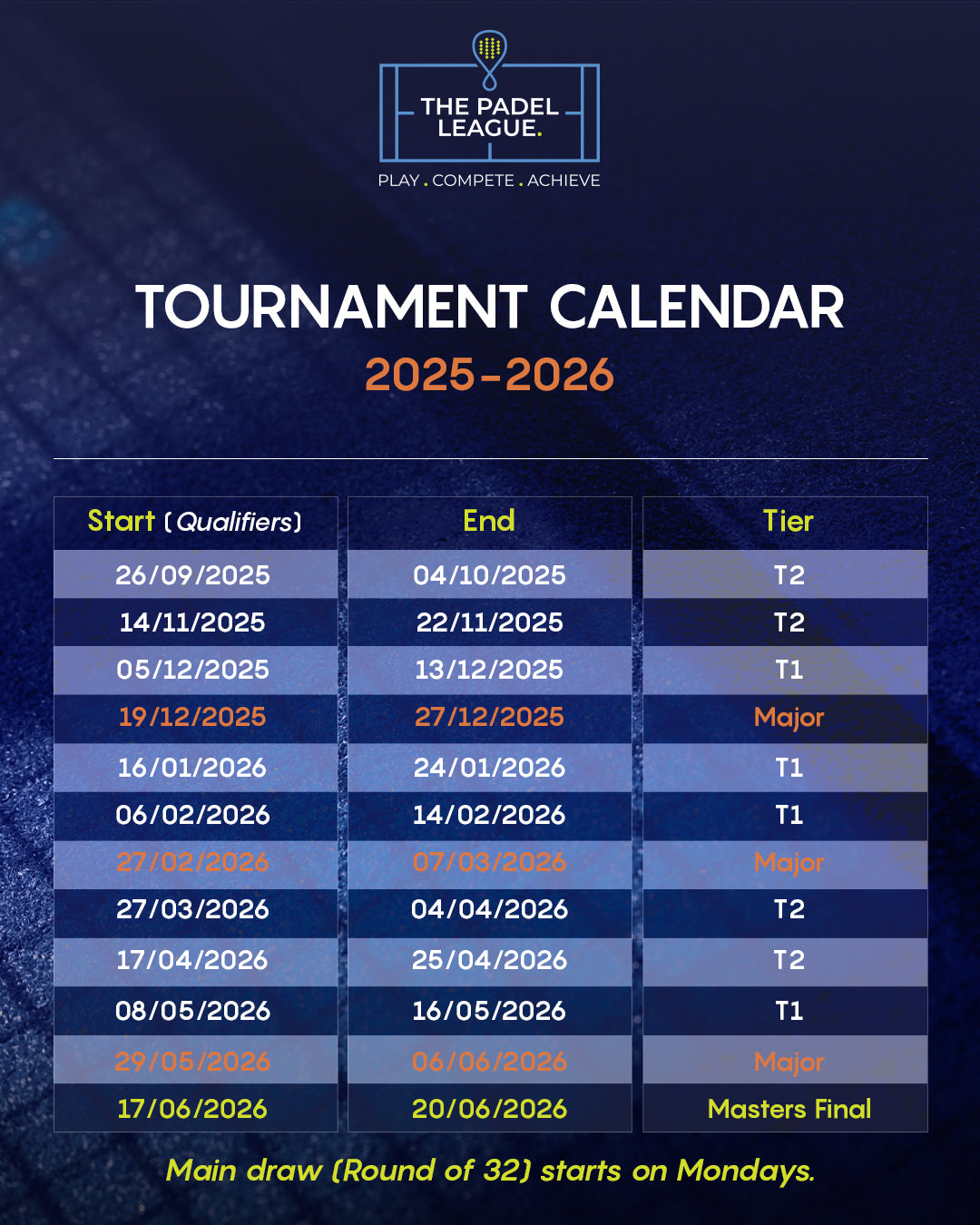 THE PADEL LEAGUE.

PLAY . COMPETE . ACHIEVE

TOURNAMENT CALENDAR
2025-2026

| Start (Qualifiers) | End | Tier |
|---|---|---|
| 26/09/2025 | 04/10/2025 | T2 |
| 14/11/2025 | 22/11/2025 | T2 |
| 05/12/2025 | 13/12/2025 | T1 |
| 19/12/2025 | 27/12/2025 | Major |
| 16/01/2026 | 24/01/2026 | T1 |
| 06/02/2026 | 14/02/2026 | T1 |
| 27/02/2026 | 07/03/2026 | Major |
| 27/03/2026 | 04/04/2026 | T2 |
| 17/04/2026 | 25/04/2026 | T2 |
| 08/05/2026 | 16/05/2026 | T1 |
| 29/05/2026 | 06/06/2026 | Major |
| 17/06/2026 | 20/06/2026 | Masters Final |

Main draw (Round of 32) starts on Mondays.